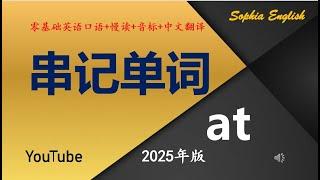 Sophia English

零基础英语口语+慢读+音标+中文翻译

串记单词

at

YouTube

2025年版